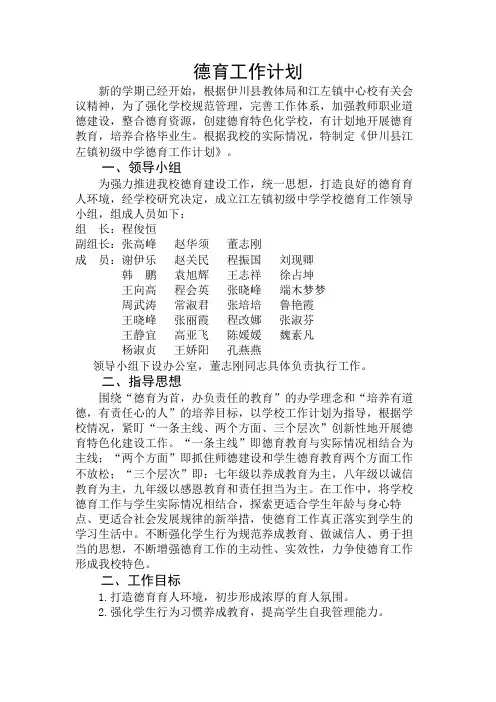 德育工作计划

新的学期已经开始，根据伊川县教体局和江左镇中心校有关会议精神，为了强化学校规范管理，完善工作体系，加强教师职业道德建设，整合德育资源，创建德育特色化学校，有计划地开展德育教育，培养合格毕业生。根据我校的实际情况，特制定《伊川县江左镇初级中学德育工作计划》。

一、领导小组

为强力推进我校德育建设工作，统一思想，打造良好的德育育人环境，经学校研究决定，成立江左镇初级中学学校德育工作领导小组，组成人员如下：

组　长：程俊恒
副组长：张高峰　赵华须　董志刚
成　员：谢伊乐　赵关民　程振国　刘现卿
韩　鹏　袁旭辉　王志祥　徐占坤
王向高　程会英　张晓峰　端木梦梦
周武涛　常淑君　张培培　鲁艳霞
王晓峰　张丽霞　程改娜　张淑芬
王静宜　高亚飞　陈媛媛　魏素凡
杨淑贞　王娇阳　孔燕燕

领导小组下设办公室，董志刚同志具体负责执行工作。

二、指导思想

围绕“德育为首，办负责任的教育”的办学理念和“培养有道德，有责任心的人”的培养目标，以学校工作计划为指导，根据学校情况，紧盯“一条主线、两个方面、三个层次”创新性地开展德育特色化建设工作。“一条主线”即德育教育与实际情况相结合为主线；“两个方面”即抓住师德建设和学生德育教育两个方面工作不放松；“三个层次”即：七年级以养成教育为主，八年级以诚信教育为主，九年级以感恩教育和责任担当为主。在工作中，将学校德育工作与学生实际情况相结合，探索更适合学生年龄与身心特点、更适合社会发展规律的新举措，使德育工作真正落实到学生的学习生活中。不断强化学生行为规范养成教育、做诚信人、勇于担当的思想，不断增强德育工作的主动性、实效性，力争使德育工作形成我校特色。

二、工作目标

1.打造德育育人环境，初步形成浓厚的育人氛围。
2.强化学生行为习惯养成教育，提高学生自我管理能力。